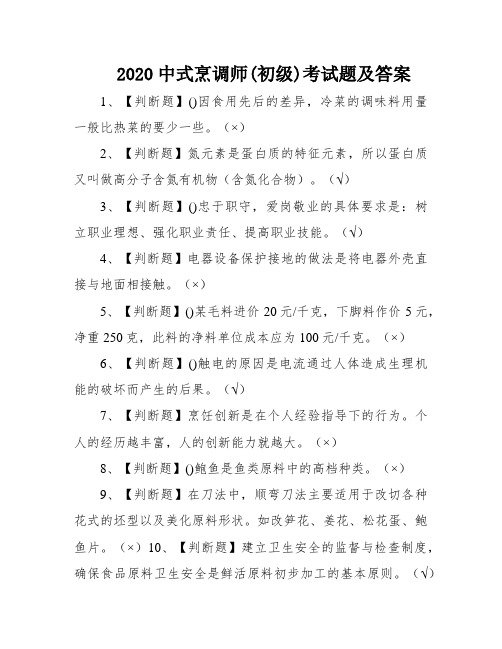 2020 中式烹调师(初级)考试题及答案

1、【判断题】()因食用先后的差异，冷菜的调味料用量一般比热菜的要少一些。（×）

2、【判断题】氮元素是蛋白质的特征元素，所以蛋白质又叫做高分子含氮有机物（含氮化合物）。（√）

3、【判断题】()忠于职守，爱岗敬业的具体要求是：树立职业理想、强化职业责任、提高职业技能。（√）

4、【判断题】电器设备保护接地的做法是将电器外壳直接与地面相接触。（×）

5、【判断题】()某毛料进价 20 元/千克，下脚料作价 5 元，净重 250 克，此料的净料单位成本应为 100 元/千克。（×）

6、【判断题】()触电的原因是电流通过人体造成生理机能的破坏而产生的后果。（√）

7、【判断题】烹饪创新是在个人经验指导下的行为。个人的经历越丰富，人的创新能力就越大。（×）

8、【判断题】()鲍鱼是鱼类原料中的高档种类。（×）

9、【判断题】在刀法中，顺弯刀法主要适用于改切各种花式的坯型以及美化原料形状。如改笋花、姜花、松花蛋、鲍鱼片。（×）10、【判断题】建立卫生安全的监督与检查制度，确保食品原料卫生安全是鲜活原料初步加工的基本原则。（√）